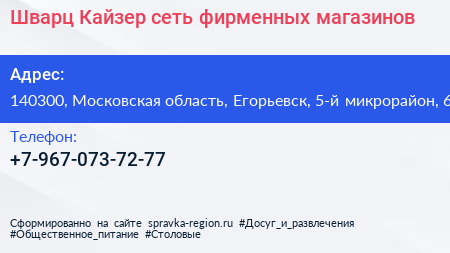 Шварц Кайзер сеть фирменных магазинов

Адрес:

140300, Московская область, Егорьевск, 5-й микрорайон, 6

Телефон:

+7-967-073-72-77

Сформированно на сайте spravka-region.ru #Досуг_и_развлечения #Общественное_питание #Столовые